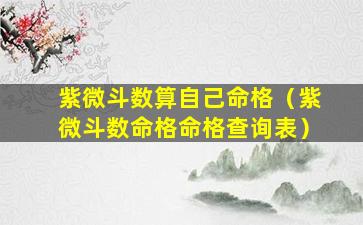 紫微斗数算自己命格（紫微斗数命格命格查询表）